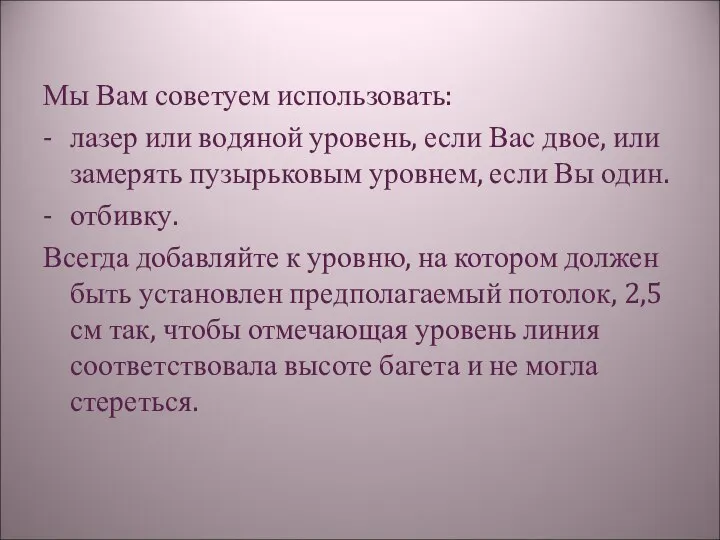 Мы Вам советуем использовать:

- лазер или водяной уровень, если Вас двое, или замерять пузырьковым уровнем, если Вы один.

- отбивку.

Всегда добавляйте к уровню, на котором должен быть установлен предполагаемый потолок, 2,5 см так, чтобы отмечающая уровень линия соответствовала высоте багета и не могла стереться.